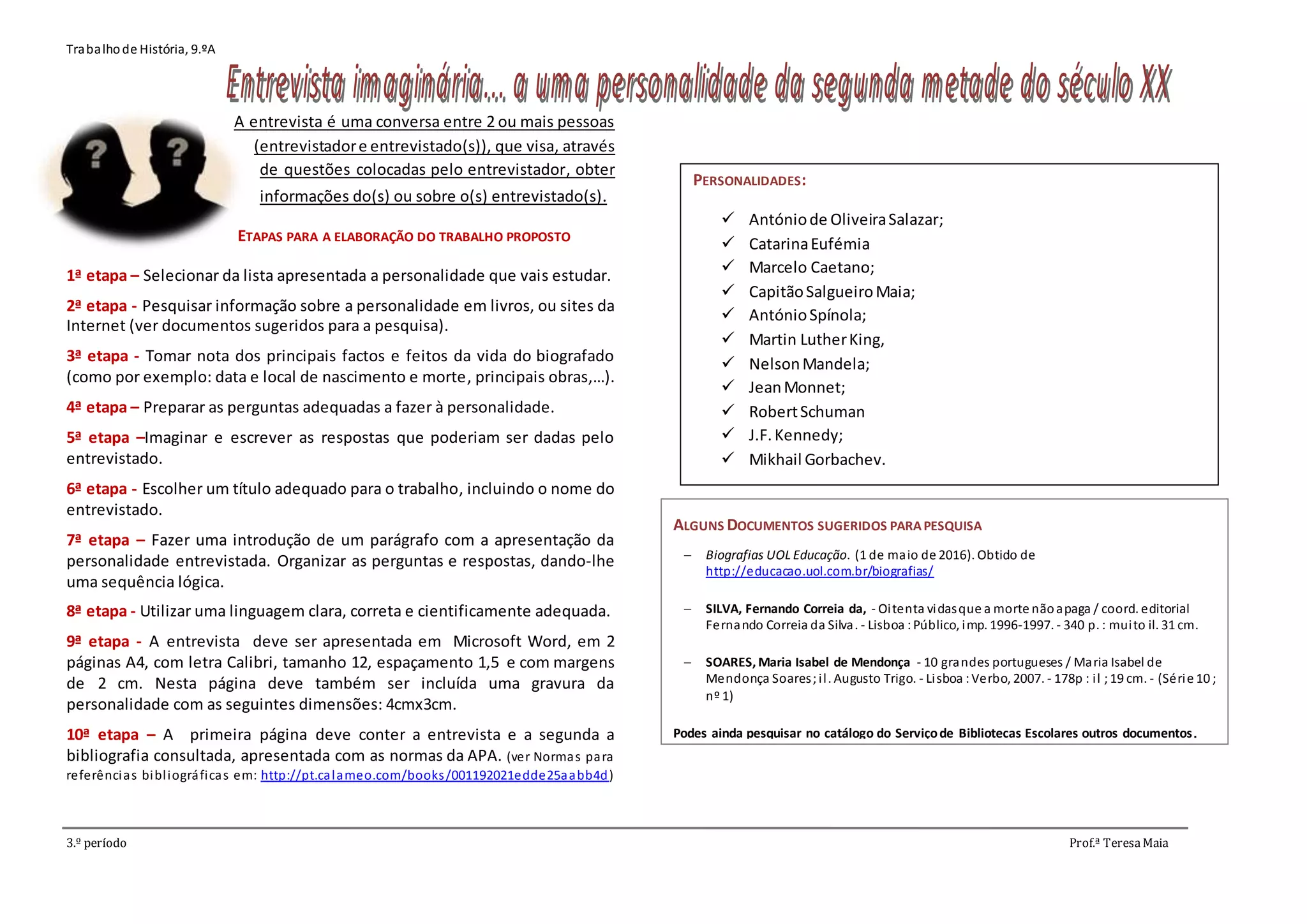 Trabalho de História, 9.ºA

Entrevista imaginária... a uma personalidade da segunda metade do século XX

?

?

A entrevista é uma conversa entre 2 ou mais pessoas (entrevistador e entrevistado(s)), que visa, através de questões colocadas pelo entrevistador, obter informações do(s) ou sobre o(s) entrevistado(s).

ETAPAS PARA A ELABORAÇÃO DO TRABALHO PROPOSTO

1ª etapa – Selecionar da lista apresentada a personalidade que vais estudar.

2ª etapa - Pesquisar informação sobre a personalidade em livros, ou sites da Internet (ver documentos sugeridos para a pesquisa).

3ª etapa - Tomar nota dos principais factos e feitos da vida do biografado (como por exemplo: data e local de nascimento e morte, principais obras,…).

4ª etapa – Preparar as perguntas adequadas a fazer à personalidade.

5ª etapa –Imaginar e escrever as respostas que poderiam ser dadas pelo entrevistado.

6ª etapa - Escolher um título adequado para o trabalho, incluindo o nome do entrevistado.

7ª etapa – Fazer uma introdução de um parágrafo com a apresentação da personalidade entrevistada. Organizar as perguntas e respostas, dando-lhe uma sequência lógica.

8ª etapa - Utilizar uma linguagem clara, correta e cientificamente adequada.

9ª etapa - A entrevista deve ser apresentada em Microsoft Word, em 2 páginas A4, com letra Calibri, tamanho 12, espaçamento 1,5 e com margens de 2 cm. Nesta página deve também ser incluída uma gravura da personalidade com as seguintes dimensões: 4cmx3cm.

10ª etapa – A primeira página deve conter a entrevista e a segunda a bibliografia consultada, apresentada com as normas da APA. (ver Normas para referências bibliográficas em: http://pt.calameo.com/books/001192021edde25aabb4d)

PERSONALIDADES:

✓ António de Oliveira Salazar;
✓ Catarina Eufémia
✓ Marcelo Caetano;
✓ Capitão Salgueiro Maia;
✓ António Spínola;
✓ Martin Luther King,
✓ Nelson Mandela;
✓ Jean Monnet;
✓ Robert Schuman
✓ J.F. Kennedy;
✓ Mikhail Gorbachev.

ALGUNS DOCUMENTOS SUGERIDOS PARA PESQUISA

– Biografias UOL Educação. (1 de maio de 2016). Obtido de http://educacao.uol.com.br/biografias/

– SILVA, Fernando Correia da, - Oitenta vidas que a morte não apaga / coord. editorial Fernando Correia da Silva. - Lisboa : Público, imp. 1996-1997. - 340 p. : muito il. 31 cm.

– SOARES, Maria Isabel de Mendonça - 10 grandes portugueses / Maria Isabel de Mendonça Soares ; il. Augusto Trigo. - Lisboa : Verbo, 2007. - 178p : il ; 19 cm. - (Série 10 ; nº 1)

Podes ainda pesquisar no catálogo do Serviço de Bibliotecas Escolares outros documentos.

3.º período

Prof.ª Teresa Maia